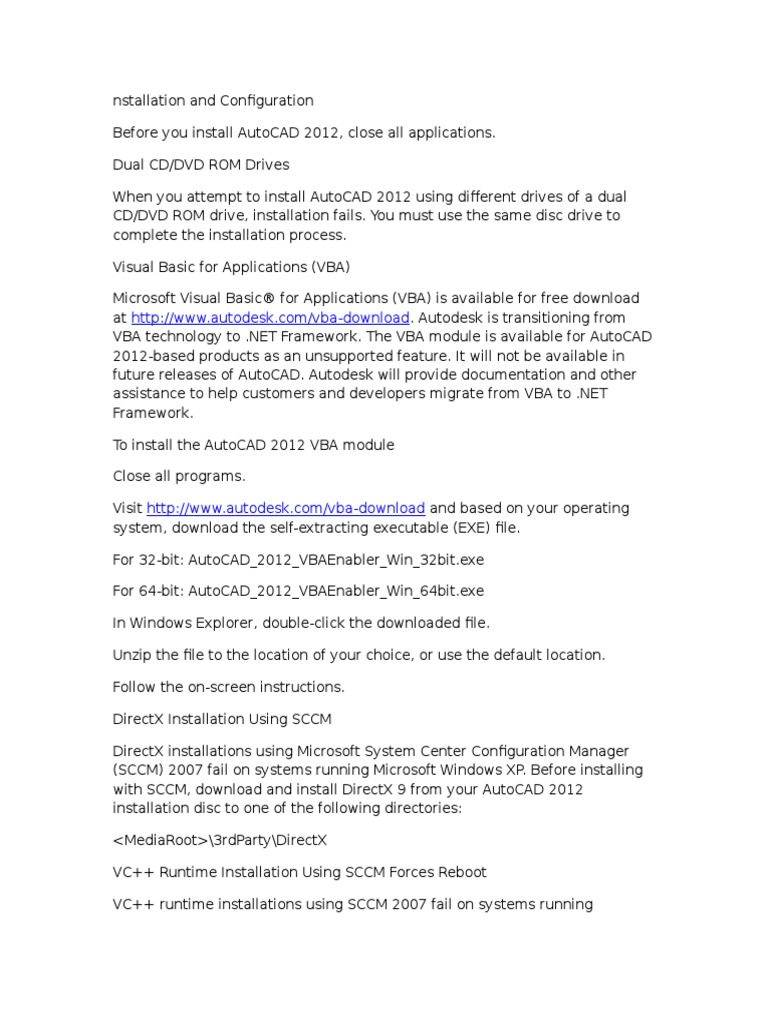 nstallation and Configuration

Before you install AutoCAD 2012, close all applications.

Dual CD/DVD ROM Drives

When you attempt to install AutoCAD 2012 using different drives of a dual CD/DVD ROM drive, installation fails. You must use the same disc drive to complete the installation process.

Visual Basic for Applications (VBA)

Microsoft Visual Basic® for Applications (VBA) is available for free download at http://www.autodesk.com/vba-download. Autodesk is transitioning from VBA technology to .NET Framework. The VBA module is available for AutoCAD 2012-based products as an unsupported feature. It will not be available in future releases of AutoCAD. Autodesk will provide documentation and other assistance to help customers and developers migrate from VBA to .NET Framework.

To install the AutoCAD 2012 VBA module

Close all programs.

Visit http://www.autodesk.com/vba-download and based on your operating system, download the self-extracting executable (EXE) file.

For 32-bit: AutoCAD_2012_VBAEnabler_Win_32bit.exe

For 64-bit: AutoCAD_2012_VBAEnabler_Win_64bit.exe

In Windows Explorer, double-click the downloaded file.

Unzip the file to the location of your choice, or use the default location.

Follow the on-screen instructions.

DirectX Installation Using SCCM

DirectX installations using Microsoft System Center Configuration Manager (SCCM) 2007 fail on systems running Microsoft Windows XP. Before installing with SCCM, download and install DirectX 9 from your AutoCAD 2012 installation disc to one of the following directories:

<MediaRoot>\3rdParty\DirectX

VC++ Runtime Installation Using SCCM Forces Reboot

VC++ runtime installations using SCCM 2007 fail on systems running